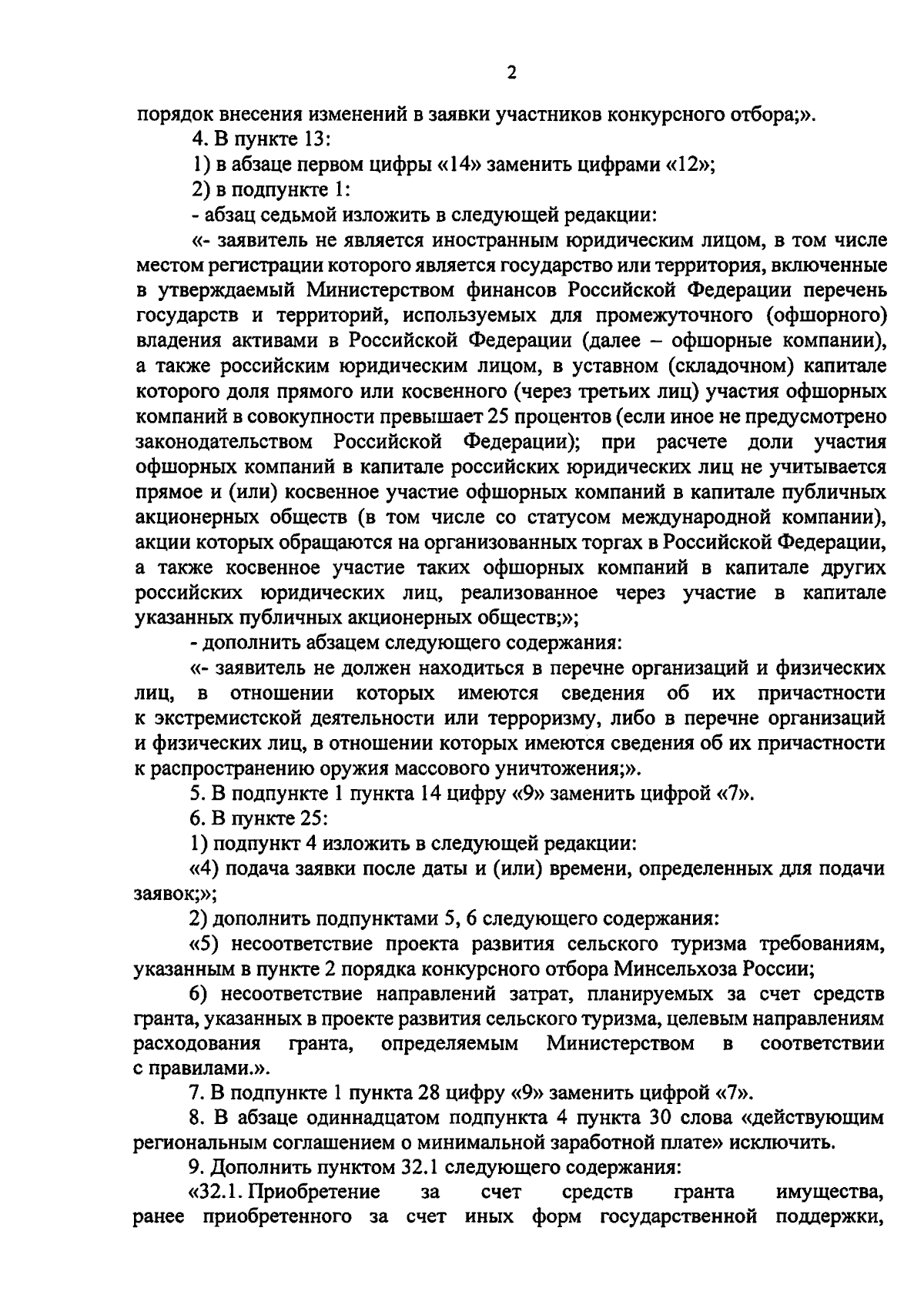 2

порядок внесения изменений в заявки участников конкурсного отбора;».

4. В пункте 13:

1) в абзаце первом цифры «14» заменить цифрами «12»;

2) в подпункте 1:

- абзац седьмой изложить в следующей редакции:

«- заявитель не является иностранным юридическим лицом, в том числе местом регистрации которого является государство или территория, включенные в утверждаемый Министерством финансов Российской Федерации перечень государств и территорий, используемых для промежуточного (офшорного) владения активами в Российской Федерации (далее – офшорные компании), а также российским юридическим лицом, в уставном (складочном) капитале которого доля прямого или косвенного (через третьих лиц) участия офшорных компаний в совокупности превышает 25 процентов (если иное не предусмотрено законодательством Российской Федерации); при расчете доли участия офшорных компаний в капитале российских юридических лиц не учитывается прямое и (или) косвенное участие офшорных компаний в капитале публичных акционерных обществ (в том числе со статусом международной компании), акции которых обращаются на организованных торгах в Российской Федерации, а также косвенное участие таких офшорных компаний в капитале других российских юридических лиц, реализованное через участие в капитале указанных публичных акционерных обществ;»;

- дополнить абзацем следующего содержания:

«- заявитель не должен находиться в перечне организаций и физических лиц, в отношении которых имеются сведения об их причастности к экстремистской деятельности или терроризму, либо в перечне организаций и физических лиц, в отношении которых имеются сведения об их причастности к распространению оружия массового уничтожения;».

5. В подпункте 1 пункта 14 цифру «9» заменить цифрой «7».

6. В пункте 25:

1) подпункт 4 изложить в следующей редакции:

«4) подача заявки после даты и (или) времени, определенных для подачи заявок;»;

2) дополнить подпунктами 5, 6 следующего содержания:

«5) несоответствие проекта развития сельского туризма требованиям, указанным в пункте 2 порядка конкурсного отбора Минсельхоза России;

6) несоответствие направлений затрат, планируемых за счет средств гранта, указанных в проекте развития сельского туризма, целевым направлениям расходования гранта, определяемым Министерством в соответствии с правилами.».

7. В подпункте 1 пункта 28 цифру «9» заменить цифрой «7».

8. В абзаце одиннадцатом подпункта 4 пункта 30 слова «действующим региональным соглашением о минимальной заработной плате» исключить.

9. Дополнить пунктом 32.1 следующего содержания:

«32.1. Приобретение за счет средств гранта имущества, ранее приобретенного за счет иных форм государственной поддержки,